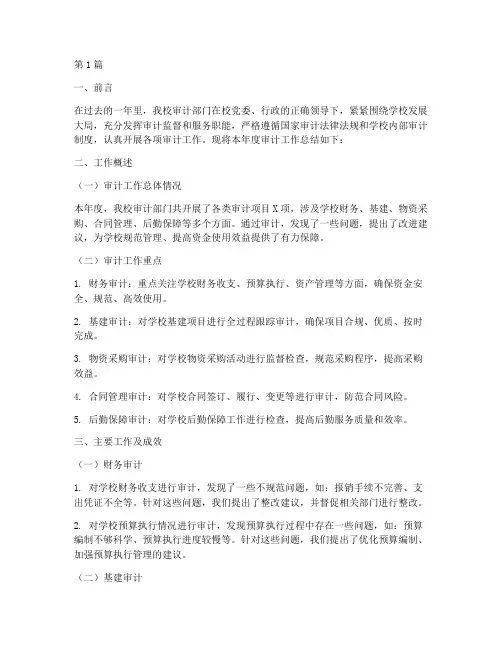 第1篇

一、前言

在过去的一年里，我校审计部门在校党委、行政的正确领导下，紧紧围绕学校发展大局，充分发挥审计监督和服务职能，严格遵循国家审计法律法规和学校内部审计制度，认真开展各项审计工作。现将本年度审计工作总结如下：

二、工作概述

（一）审计工作总体情况

本年度，我校审计部门共开展了各类审计项目X项，涉及学校财务、基建、物资采购、合同管理、后勤保障等多个方面。通过审计，发现了一些问题，提出了改进建议，为学校规范管理、提高资金使用效益提供了有力保障。

（二）审计工作重点

1. 财务审计：重点关注学校财务收支、预算执行、资产管理等方面，确保资金安全、规范、高效使用。

2. 基建审计：对学校基建项目进行全过程跟踪审计，确保项目合规、优质、按时完成。

3. 物资采购审计：对学校物资采购活动进行监督检查，规范采购程序，提高采购效益。

4. 合同管理审计：对学校合同签订、履行、变更等进行审计，防范合同风险。

5. 后勤保障审计：对学校后勤保障工作进行检查，提高后勤服务质量和效率。

三、主要工作及成效

（一）财务审计

1. 对学校财务收支进行审计，发现了一些不规范问题，如：报销手续不完善、支出凭证不全等。针对这些问题，我们提出了整改建议，并督促相关部门进行整改。

2. 对学校预算执行情况进行审计，发现预算执行过程中存在一些问题，如：预算编制不够科学、预算执行进度较慢等。针对这些问题，我们提出了优化预算编制、加强预算执行管理的建议。

（二）基建审计